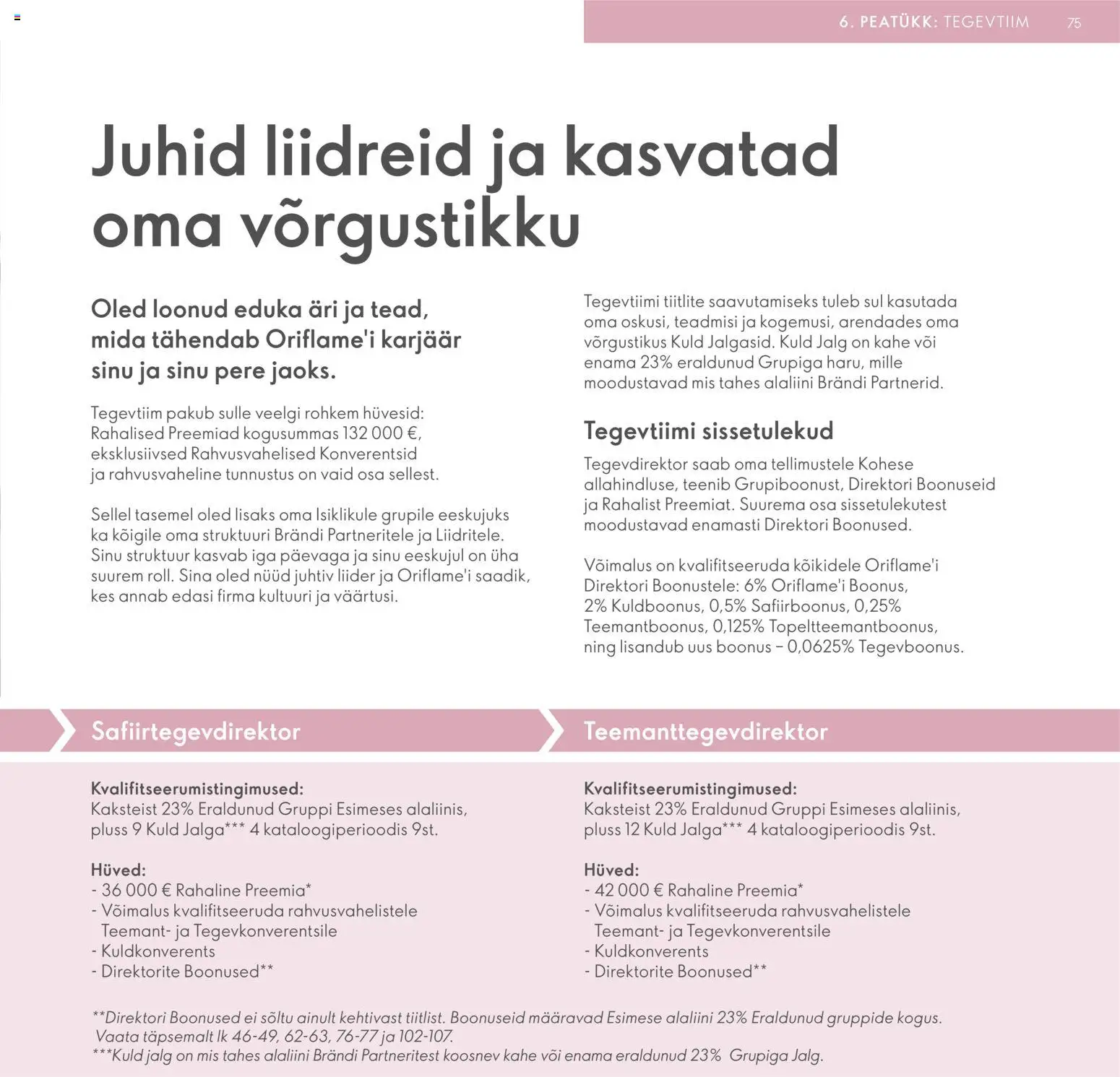 6. PEATÜKK: TEGEVTIIM 75

Juhid liidreid ja kasvatad oma võrgustikku

Oled loonud eduka äri ja tead, mida tähendab Oriflame'i karjäär sinu ja sinu pere jaoks.

Tegevtiim pakub sulle veelgi rohkem hüvesid: Rahalised Preemiad kogusummas 132 000 €, eksklusiivsed Rahvusvahelised Konverentsid ja rahvusvaheline tunnustus on vaid osa sellest.

Sellel tasemel oled lisaks oma Isiklikule grupile eeskujuks ka kõigile oma struktuuri Brändi Partneritele ja Liidritele. Sinu struktuur kasvab iga päevaga ja sinu eeskujul on üha suurem roll. Sina oled nüüd juhtiv liider ja Oriflame'i saadik, kes annab edasi firma kultuuri ja väärtusi.

Tegevtiimi tiitlite saavutamiseks tuleb sul kasutada oma oskusi, teadmisi ja kogemusi, arendades oma võrgustikus Kuld Jalgasid. Kuld Jalg on kahe või enama 23% eraldunud Grupiga haru, mille moodustavad mis tahes alaliini Brändi Partnerid.

Tegevtiimi sissetulekud

Tegevdirektor saab oma tellimustele Kohese allahindluse, teenib Grupiboonust, Direktori Boonuseid ja Rahalist Preemiat. Suurema osa sissetulekutest moodustavad enamasti Direktori Boonused.

Võimalus on kvalifitseeruda kõikidele Oriflame'i Direktori Boonustele: 6% Oriflame'i Boonus, 2% Kuldboonus, 0,5% Safiirboonus, 0,25% Teemantboonus, 0,125% Topeltteemantboonus, ning lisandub uus boonus – 0,0625% Tegevboonus.

Safiirtegevdirektor

Kvalifitseerumistingimused:
Kaksteist 23% Eraldunud Gruppi Esimeses alaliinis, pluss 9 Kuld Jalga*** 4 kataloogiperioodis 9st.

Hüved:
- 36 000 € Rahaline Preemia*
- Võimalus kvalifitseeruda rahvusvahelistele Teemant- ja Tegevkonverentsile
- Kuldkonverents
- Direktorite Boonused**

Teemanttegevdirektor

Kvalifitseerumistingimused:
Kaksteist 23% Eraldunud Gruppi Esimeses alaliinis, pluss 12 Kuld Jalga*** 4 kataloogiperioodis 9st.

Hüved:
- 42 000 € Rahaline Preemia*
- Võimalus kvalifitseeruda rahvusvahelistele Teemant- ja Tegevkonverentsile
- Kuldkonverents
- Direktorite Boonused**

**Direktori Boonused ei sõltu ainult kehtivast tiitlist. Boonuseid määravad Esimese alaliini 23% Eraldunud gruppide kogus. Vaata täpsemalt lk 46-49, 62-63, 76-77 ja 102-107.
***Kuld jalg on mis tahes alaliini Brändi Partneritest koosnev kahe või enama eraldunud 23% Grupiga Jalg.